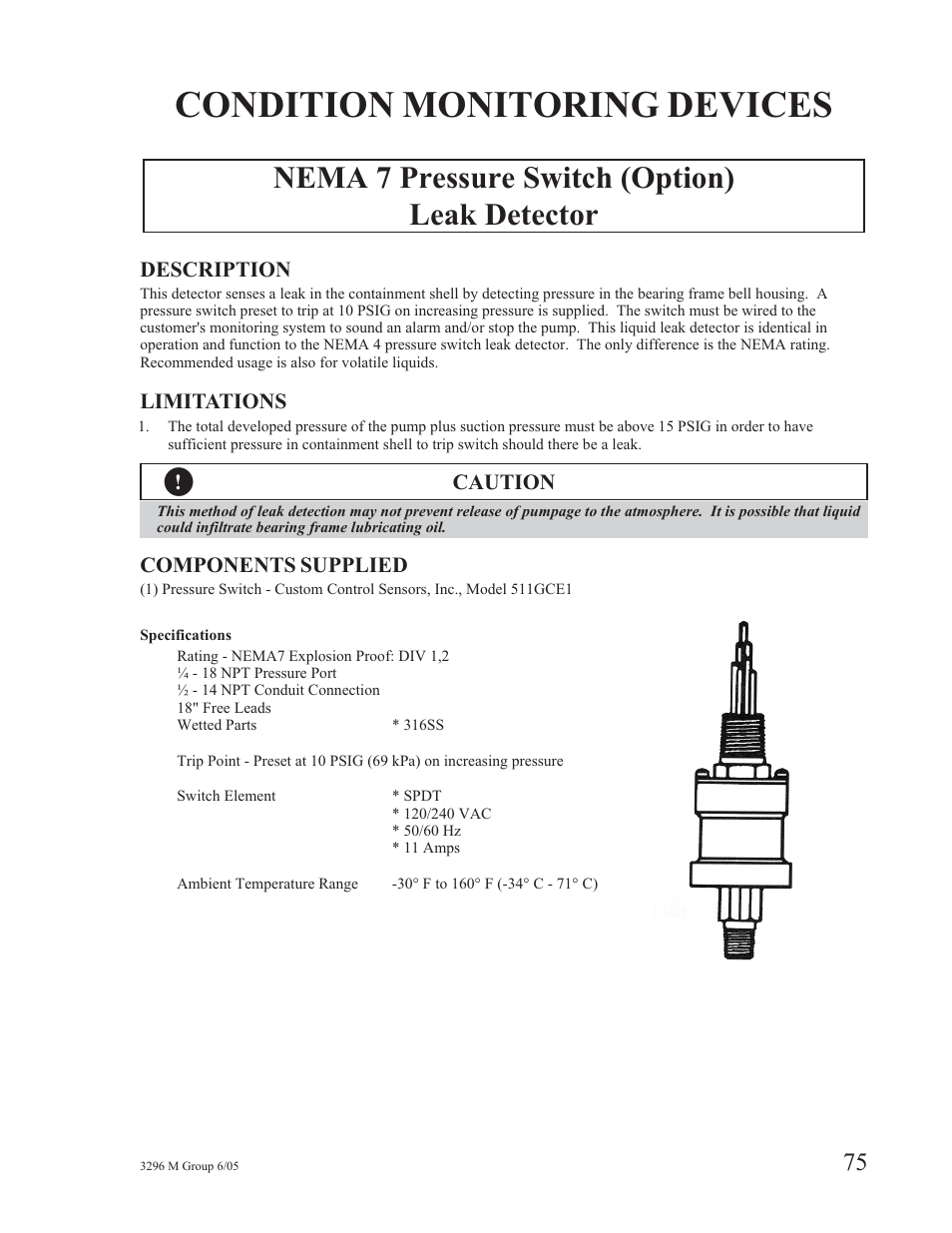 CONDITION MONITORING DEVICES

NEMA 7 Pressure Switch (Option)
Leak Detector

DESCRIPTION
This detector senses a leak in the containment shell by detecting pressure in the bearing frame bell housing. A pressure switch preset to trip at 10 PSIG on increasing pressure is supplied. The switch must be wired to the customer's monitoring system to sound an alarm and/or stop the pump. This liquid leak detector is identical in operation and function to the NEMA 4 pressure switch leak detector. The only difference is the NEMA rating. Recommended usage is also for volatile liquids.

LIMITATIONS
1. The total developed pressure of the pump plus suction pressure must be above 15 PSIG in order to have sufficient pressure in containment shell to trip switch should there be a leak.

!
CAUTION
This method of leak detection may not prevent release of pumpage to the atmosphere. It is possible that liquid could infiltrate bearing frame lubricating oil.

COMPONENTS SUPPLIED
(1) Pressure Switch - Custom Control Sensors, Inc., Model 511GCE1

Specifications
Rating - NEMA7 Explosion Proof: DIV 1,2
¼ - 18 NPT Pressure Port
½ - 14 NPT Conduit Connection
18" Free Leads
Wetted Parts * 316SS

Trip Point - Preset at 10 PSIG (69 kPa) on increasing pressure

Switch Element * SPDT
* 120/240 VAC
* 50/60 Hz
* 11 Amps

Ambient Temperature Range -30° F to 160° F (-34° C - 71° C)

3296 M Group 6/05
75